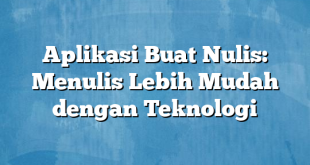 Aplikasi Buat Nulis: Menulis Lebih Mudah dengan Teknologi